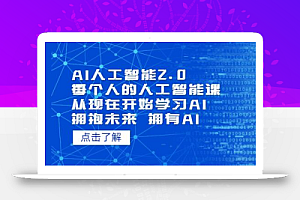 AI人工智能2.0
每个人的人工智能课
从现在开始学习AI
拥抱未来 拥有AI

点击了解